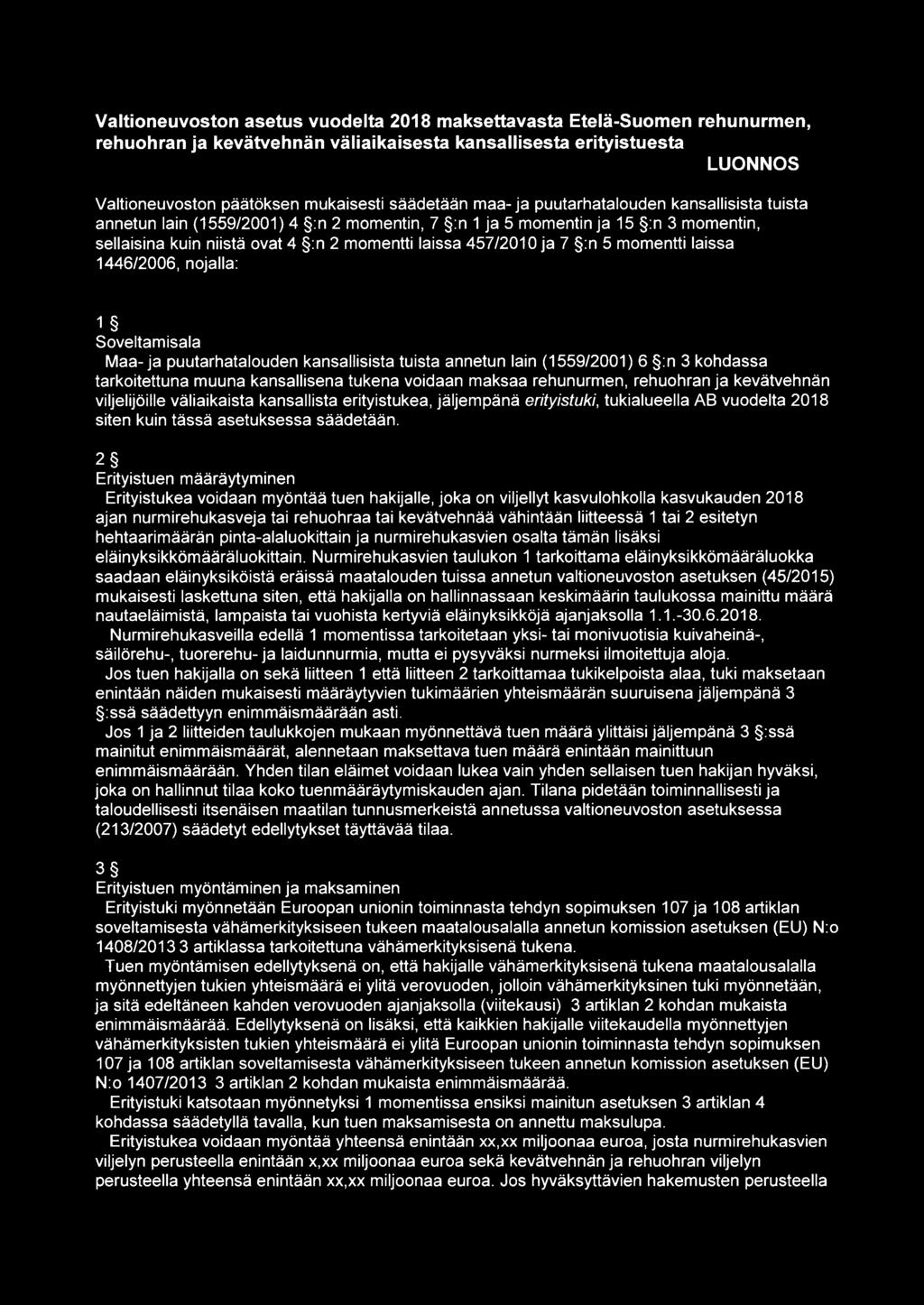 Valtioneuvoston asetus vuodelta 2018 maksettavasta Etelä-Suomen rehunurmen, rehuohran ja kevätvehnän väliaikaisesta kansallisesta erityistuesta

LUONNOS

Valtioneuvoston päätöksen mukaisesti säädetään maa- ja puutarhatalouden kansallisista tuista annetun lain (1559/2001) 4 §:n 2 momentin, 7 §:n 1 ja 5 momentin ja 15 §:n 3 momentin, sellaisina kuin niistä ovat 4 §:n 2 momentti laissa 457/2010 ja 7 §:n 5 momentti laissa 1446/2006, nojalla:

1 §
Soveltamisala
Maa- ja puutarhatalouden kansallisista tuista annetun lain (1559/2001) 6 §:n 3 kohdassa tarkoitettuna muuna kansallisena tukena voidaan maksaa rehunurmen, rehuohran ja kevätvehnän viljelijöille väliaikaista kansallista erityistukea, jäljempänä erityistuki, tukialueella AB vuodelta 2018 siten kuin tässä asetuksessa säädetään.

2 §
Erityistuen määräytyminen
Erityistukea voidaan myöntää tuen hakijalle, joka on viljellyt kasvulohkolla kasvukauden 2018 ajan nurmirehukasveja tai rehuohraa tai kevätvehnää vähintään liitteessä 1 tai 2 esitetyn hehtaarimäärän pinta-alaluokittain ja nurmirehukasvien osalta tämän lisäksi eläinyksikkömääräluokittain. Nurmirehukasvien taulukon 1 tarkoittama eläinyksikkömääräluokka saadaan eläinyksiköistä eräissä maatalouden tuissa annetun valtioneuvoston asetuksen (45/2015) mukaisesti laskettuna siten, että hakijalla on hallinnassaan keskimäärin taulukossa mainittu määrä nautaeläimistä, lampaista tai vuohista kertyviä eläinyksikköjä ajanjaksolla 1.1.-30.6.2018.
Nurmirehukasveilla edellä 1 momentissa tarkoitetaan yksi- tai monivuotisia kuivaheinä-, säilörehu-, tuorerehu- ja laidunnurmia, mutta ei pysyväksi nurmeksi ilmoitettuja aloja.
Jos tuen hakijalla on sekä liitteen 1 että liitteen 2 tarkoittamaa tukikelpoista alaa, tuki maksetaan enintään näiden mukaisesti määräytyvien tukimäärien yhteismäärän suuruisena jäljempänä 3 §:ssä säädettyyn enimmäismäärään asti.
Jos 1 ja 2 liitteiden taulukkojen mukaan myönnettävä tuen määrä ylittäisi jäljempänä 3 §:ssä mainitut enimmäismäärät, alennetaan maksettava tuen määrä enintään mainittuun enimmäismäärään. Yhden tilan eläimet voidaan lukea vain yhden sellaisen tuen hakijan hyväksi, joka on hallinnut tilaa koko tuenmääräytymiskauden ajan. Tilana pidetään toiminnallisesti ja taloudellisesti itsenäisen maatilan tunnusmerkeistä annetussa valtioneuvoston asetuksessa (213/2007) säädetyt edellytykset täyttävää tilaa.

3 §
Erityistuen myöntäminen ja maksaminen
Erityistuki myönnetään Euroopan unionin toiminnasta tehdyn sopimuksen 107 ja 108 artiklan soveltamisesta vähämerkityksiseen tukeen maatalousalalla annetun komission asetuksen (EU) N:o 1408/2013 3 artiklassa tarkoitettuna vähämerkityksisenä tukena.
Tuen myöntämisen edellytyksenä on, että hakijalle vähämerkityksisenä tukena maatalousalalla myönnettyjen tukien yhteismäärä ei ylitä verovuoden, jolloin vähämerkityksinen tuki myönnetään, ja sitä edeltäneen kahden verovuoden ajanjaksolla (viitekausi) 3 artiklan 2 kohdan mukaista enimmäismäärää. Edellytyksenä on lisäksi, että kaikkien hakijalle viitekaudella myönnettyjen vähämerkityksisten tukien yhteismäärä ei ylitä Euroopan unionin toiminnasta tehdyn sopimuksen 107 ja 108 artiklan soveltamisesta vähämerkityksiseen tukeen annetun komission asetuksen (EU) N:o 1407/2013 3 artiklan 2 kohdan mukaista enimmäismäärää.
Erityistuki katsotaan myönnetyksi 1 momentissa ensiksi mainitun asetuksen 3 artiklan 4 kohdassa säädetyllä tavalla, kun tuen maksamisesta on annettu maksulupa.
Erityistukea voidaan myöntää yhteensä enintään xx,xx miljoonaa euroa, josta nurmirehukasvien viljelyn perusteella enintään x,xx miljoonaa euroa sekä kevätvehnän ja rehuohran viljelyn perusteella yhteensä enintään xx,xx miljoonaa euroa. Jos hyväksyttävien hakemusten perusteella